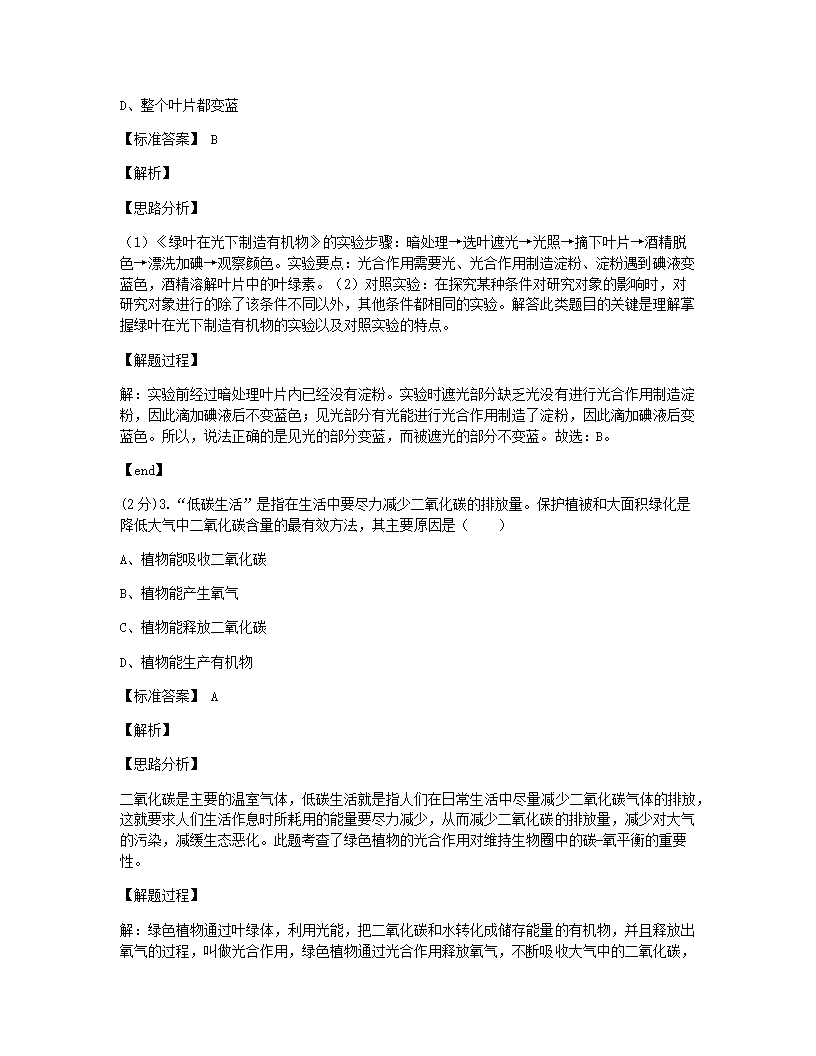 D、整个叶片都变蓝

【标准答案】 B

【解析】

【思路分析】

（1）《绿叶在光下制造有机物》的实验步骤：暗处理→选叶遮光→光照→摘下叶片→酒精脱色→漂洗加碘→观察颜色。实验要点：光合作用需要光、光合作用制造淀粉、淀粉遇到碘液变蓝色，酒精溶解叶片中的叶绿素。（2）对照实验：在探究某种条件对研究对象的影响时，对研究对象进行的除了该条件不同以外，其他条件都相同的实验。解答此类题目的关键是理解掌握绿叶在光下制造有机物的实验以及对照实验的特点。

【解题过程】

解：实验前经过暗处理叶片内已经没有淀粉。实验时遮光部分缺乏光没有进行光合作用制造淀粉，因此滴加碘液后不变蓝色；见光部分有光能进行光合作用制造了淀粉，因此滴加碘液后变蓝色。所以，说法正确的是见光的部分变蓝，而被遮光的部分不变蓝。故选：B。

【end】

(2分)3.“低碳生活”是指在生活中要尽力减少二氧化碳的排放量。保护植被和大面积绿化是降低大气中二氧化碳含量的最有效方法，其主要原因是（　　）

A、植物能吸收二氧化碳

B、植物能产生氧气

C、植物能释放二氧化碳

D、植物能生产有机物

【标准答案】 A

【解析】

【思路分析】

二氧化碳是主要的温室气体，低碳生活就是指人们在日常生活中尽量减少二氧化碳气体的排放，这就要求人们生活作息时所耗用的能量要尽力减少，从而减少二氧化碳的排放量，减少对大气的污染，减缓生态恶化。此题考查了绿色植物的光合作用对维持生物圈中的碳-氧平衡的重要性。

【解题过程】

解：绿色植物通过叶绿体，利用光能，把二氧化碳和水转化成储存能量的有机物，并且释放出氧气的过程，叫做光合作用，绿色植物通过光合作用释放氧气，不断吸收大气中的二氧化碳，